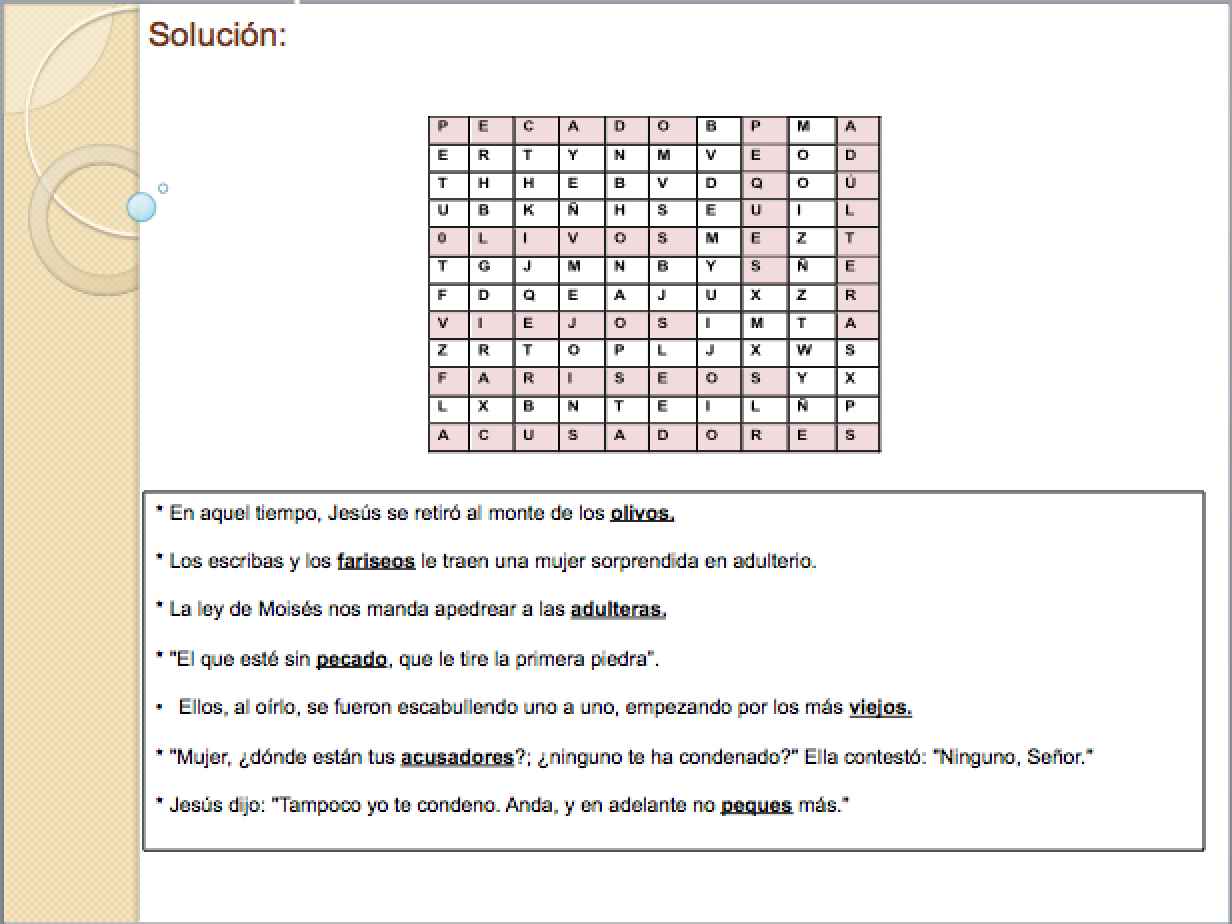 Solución:

| P | E | C | A | D | O | B | P | M | A |
|---|---|---|---|---|---|---|---|---|---|
| E | R | T | Y | N | M | V | E | O | D |
| T | H | H | E | B | V | D | Q | O | Ú |
| U | B | K | Ñ | H | S | E | U | I | L |
| 0 | L | I | V | O | S | M | E | Z | T |
| T | G | J | M | N | B | Y | S | Ñ | E |
| F | D | Q | E | A | J | U | X | Z | R |
| V | I | E | J | O | S | I | M | T | A |
| Z | R | T | O | P | L | J | X | W | S |
| F | A | R | I | S | E | O | S | Y | X |
| L | X | B | N | T | E | I | L | Ñ | P |
| A | C | U | S | A | D | O | R | E | S |

* En aquel tiempo, Jesús se retiró al monte de los olivos.

* Los escribas y los fariseos le traen una mujer sorprendida en adulterio.

* La ley de Moisés nos manda apedrear a las adulteras.

* "El que esté sin pecado, que le tire la primera piedra".

• Ellos, al oírlo, se fueron escabullendo uno a uno, empezando por los más viejos.

* "Mujer, ¿dónde están tus acusadores?; ¿ninguno te ha condenado?" Ella contestó: "Ninguno, Señor."

* Jesús dijo: "Tampoco yo te condeno. Anda, y en adelante no peques más."